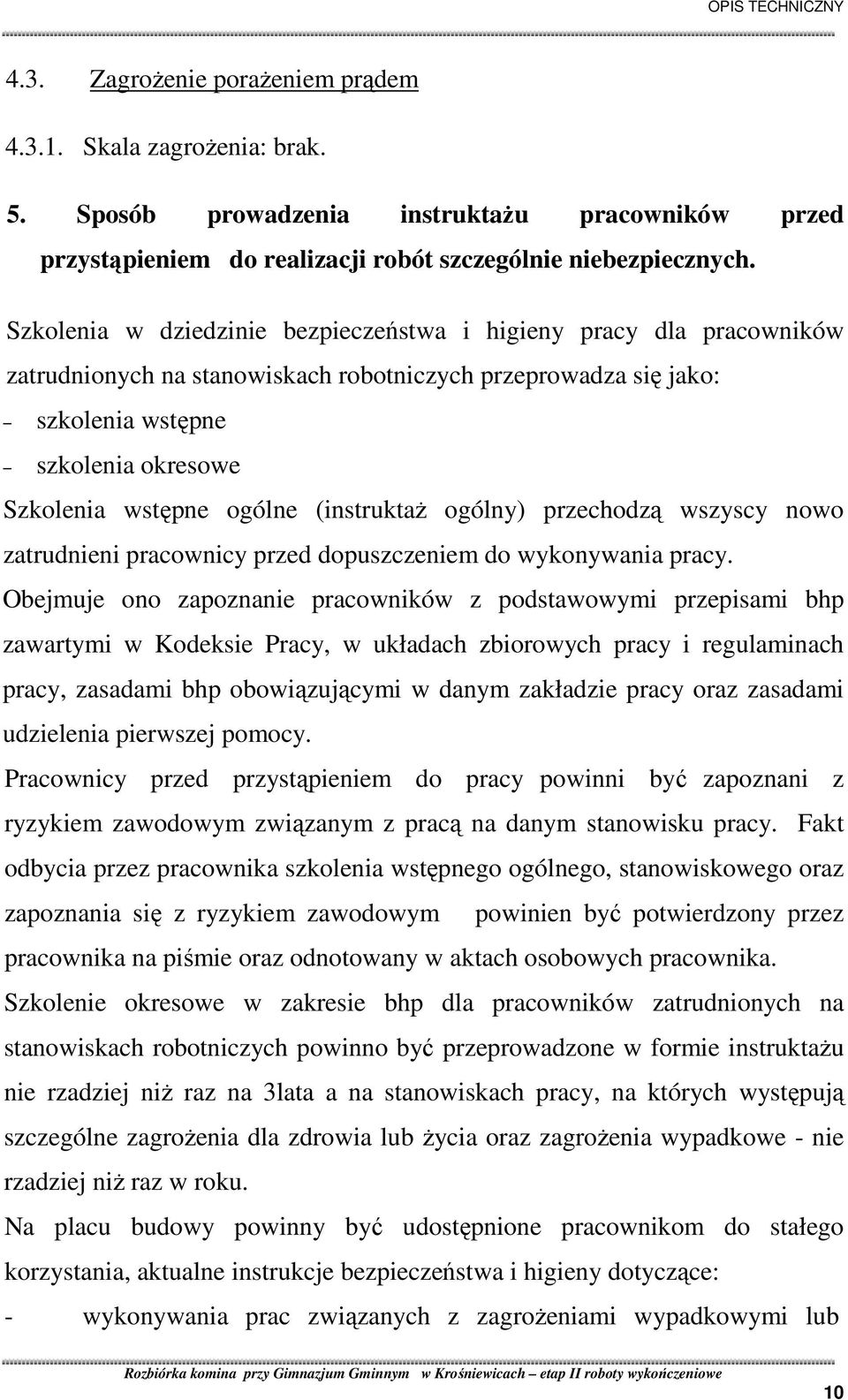 OPIS TECHNICZNY

4.3. Zagrożenie porażeniem prądem

4.3.1. Skala zagrożenia: brak.

5. Sposób prowadzenia instruktażu pracowników przed przystąpieniem do realizacji robót szczególnie niebezpiecznych.

Szkolenia w dziedzinie bezpieczeństwa i higieny pracy dla pracowników zatrudnionych na stanowiskach robotniczych przeprowadza się jako:
– szkolenia wstępne
– szkolenia okresowe
Szkolenia wstępne ogólne (instruktaż ogólny) przechodzą wszyscy nowo zatrudnieni pracownicy przed dopuszczeniem do wykonywania pracy.
Obejmuje ono zapoznanie pracowników z podstawowymi przepisami bhp zawartymi w Kodeksie Pracy, w układach zbiorowych pracy i regulaminach pracy, zasadami bhp obowiązującymi w danym zakładzie pracy oraz zasadami udzielenia pierwszej pomocy.
Pracownicy przed przystąpieniem do pracy powinni być zapoznani z ryzykiem zawodowym związanym z pracą na danym stanowisku pracy. Fakt odbycia przez pracownika szkolenia wstępnego ogólnego, stanowiskowego oraz zapoznania się z ryzykiem zawodowym powinien być potwierdzony przez pracownika na piśmie oraz odnotowany w aktach osobowych pracownika.
Szkolenie okresowe w zakresie bhp dla pracowników zatrudnionych na stanowiskach robotniczych powinno być przeprowadzone w formie instruktażu nie rzadziej niż raz na 3lata a na stanowiskach pracy, na których występują szczególne zagrożenia dla zdrowia lub życia oraz zagrożenia wypadkowe - nie rzadziej niż raz w roku.
Na placu budowy powinny być udostępnione pracownikom do stałego korzystania, aktualne instrukcje bezpieczeństwa i higieny dotyczące:
- wykonywania prac związanych z zagrożeniami wypadkowymi lub

Rozbiórka komina przy Gimnazjum Gminnym w Krośniewicach – etap II roboty wykończeniowe

10